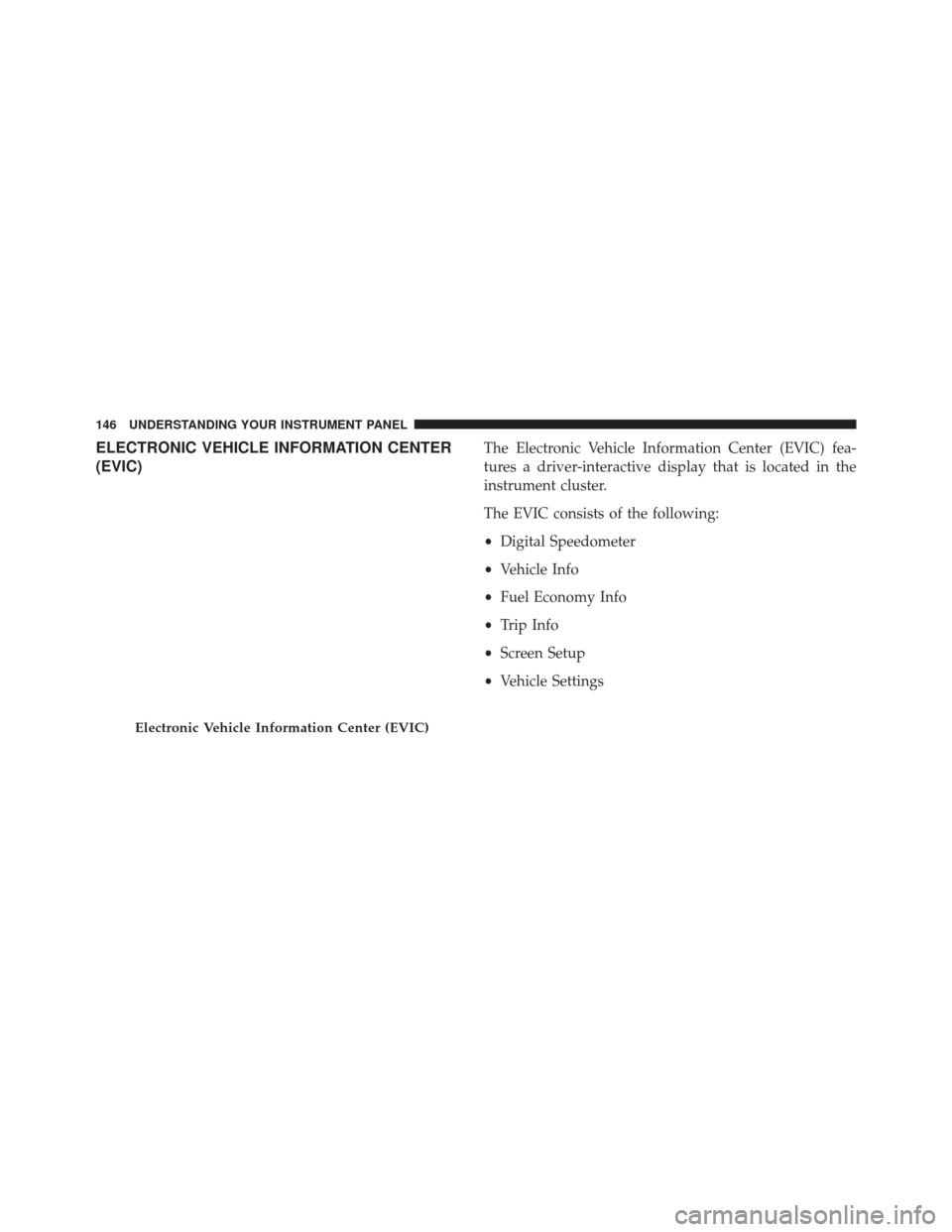 146 UNDERSTANDING YOUR INSTRUMENT PANEL

ELECTRONIC VEHICLE INFORMATION CENTER (EVIC)

Electronic Vehicle Information Center (EVIC)

The Electronic Vehicle Information Center (EVIC) features a driver-interactive display that is located in the instrument cluster.

The EVIC consists of the following:

• Digital Speedometer

• Vehicle Info

• Fuel Economy Info

• Trip Info

• Screen Setup

• Vehicle Settings

carmanualsonline.info